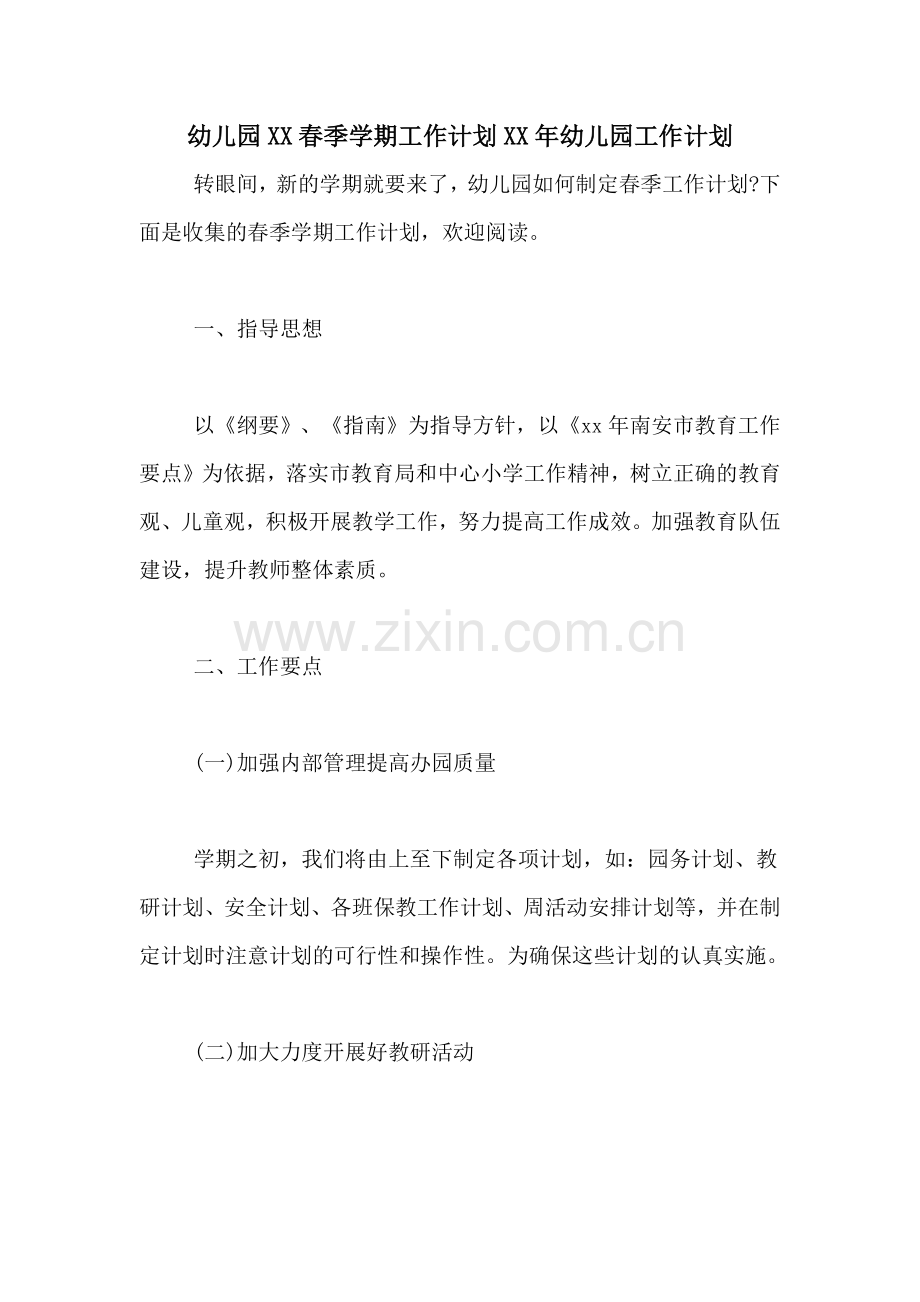 幼儿园XX春季学期工作计划XX年幼儿园工作计划

转眼间，新的学期就要来了，幼儿园如何制定春季工作计划?下面是收集的春季学期工作计划，欢迎阅读。

一、指导思想

以《纲要》、《指南》为指导方针，以《xx年南安市教育工作要点》为依据，落实市教育局和中心小学工作精神，树立正确的教育观、儿童观，积极开展教学工作，努力提高工作成效。加强教育队伍建设，提升教师整体素质。

www.zixin.com.cn

二、工作要点

(一)加强内部管理提高办园质量

学期之初，我们将由上至下制定各项计划，如：园务计划、教研计划、安全计划、各班保教工作计划、周活动安排计划等，并在制定计划时注意计划的可行性和操作性。为确保这些计划的认真实施。

(二)加大力度开展好教研活动